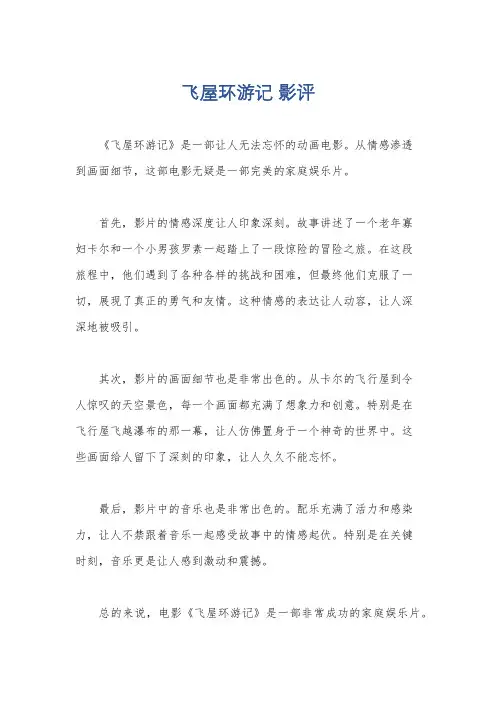 飞屋环游记 影评

《飞屋环游记》是一部让人无法忘怀的动画电影。从情感渗透到画面细节，这部电影无疑是一部完美的家庭娱乐片。

首先，影片的情感深度让人印象深刻。故事讲述了一个老年寡妇卡尔和一个小男孩罗素一起踏上了一段惊险的冒险之旅。在这段旅程中，他们遇到了各种各样的挑战和困难，但最终他们克服了一切，展现了真正的勇气和友情。这种情感的表达让人动容，让人深深地被吸引。

其次，影片的画面细节也是非常出色的。从卡尔的飞行屋到令人惊叹的天空景色，每一个画面都充满了想象力和创意。特别是在飞行屋飞越瀑布的那一幕，让人仿佛置身于一个神奇的世界中。这些画面给人留下了深刻的印象，让人久久不能忘怀。

最后，影片中的音乐也是非常出色的。配乐充满了活力和感染力，让人不禁跟着音乐一起感受故事中的情感起伏。特别是在关键时刻，音乐更是让人感到激动和震撼。

总的来说，电影《飞屋环游记》是一部非常成功的家庭娱乐片。